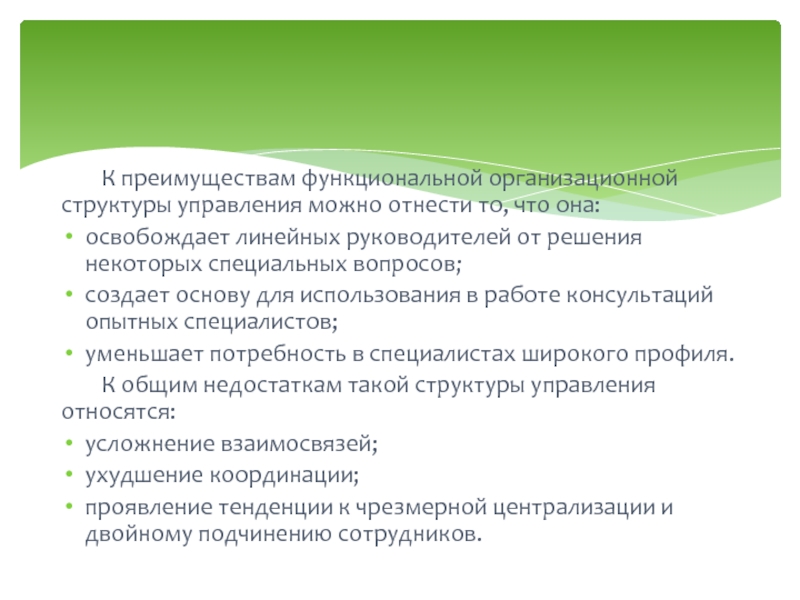 К преимуществам функциональной организационной структуры управления можно отнести то, что она:

• освобождает линейных руководителей от решения некоторых специальных вопросов;
• создает основу для использования в работе консультаций опытных специалистов;
• уменьшает потребность в специалистах широкого профиля.

К общим недостаткам такой структуры управления относятся:

• усложнение взаимосвязей;
• ухудшение координации;
• проявление тенденции к чрезмерной централизации и двойному подчинению сотрудников.